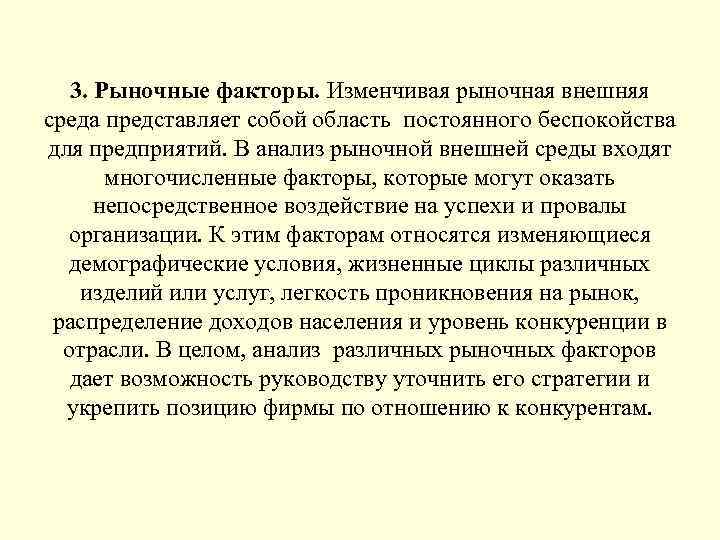 3. Рыночные факторы. Изменчивая рыночная внешняя среда представляет собой область постоянного беспокойства для предприятий. В анализ рыночной внешней среды входят многочисленные факторы, которые могут оказать непосредственное воздействие на успехи и провалы организации. К этим факторам относятся изменяющиеся демографические условия, жизненные циклы различных изделий или услуг, легкость проникновения на рынок, распределение доходов населения и уровень конкуренции в отрасли. В целом, анализ различных рыночных факторов дает возможность руководству уточнить его стратегии и укрепить позицию фирмы по отношению к конкурентам.